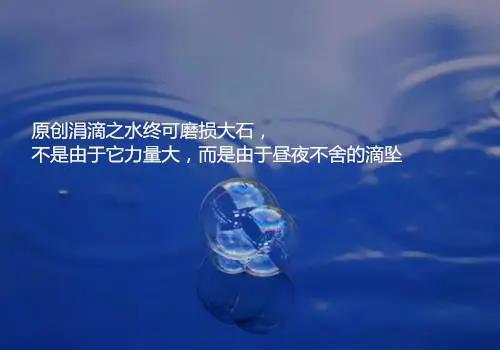 原创涓滴之水终可磨损大石，
不是由于它力量大，而是由于昼夜不舍的滴坠